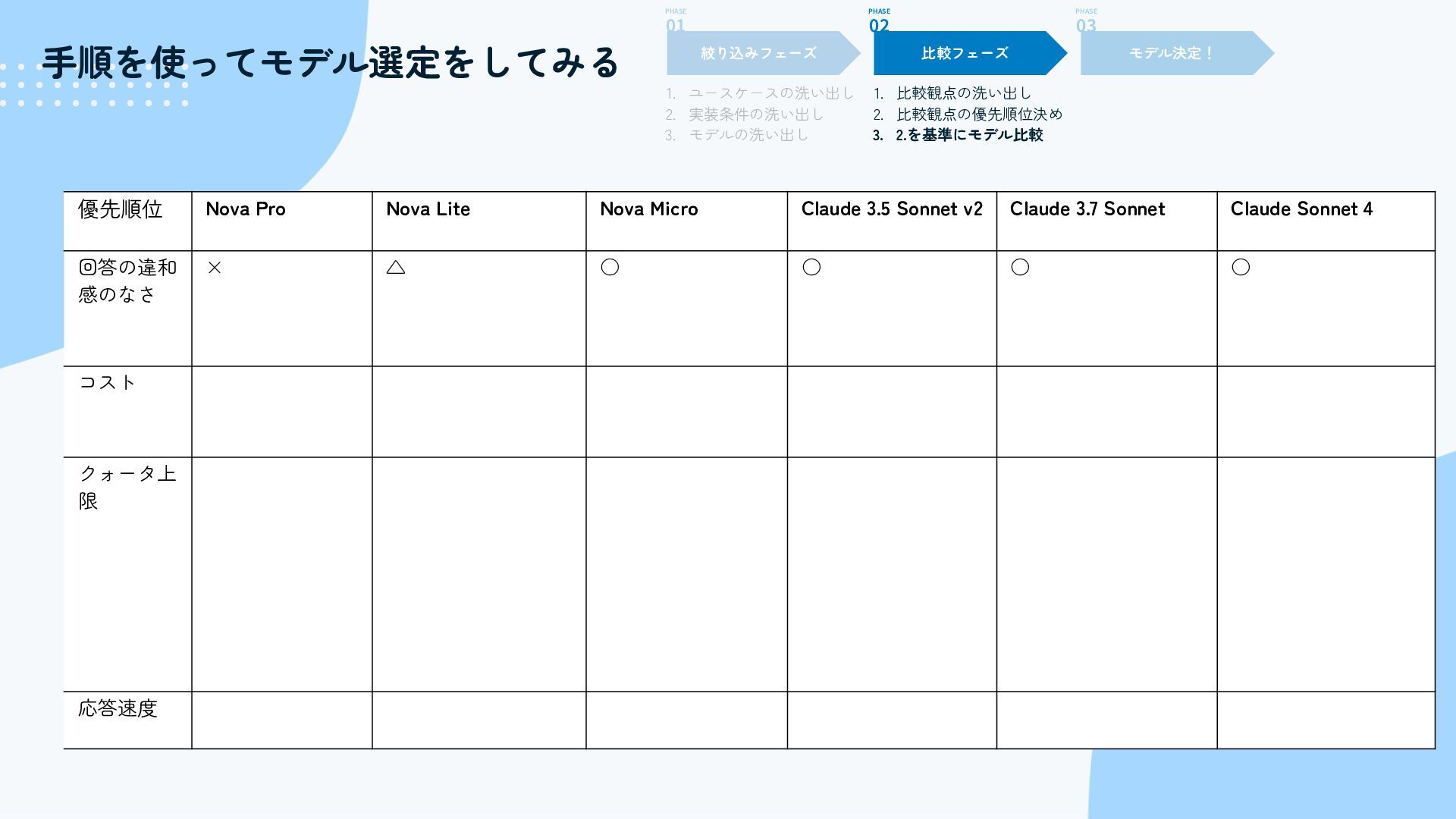 手順を使ってモデル選定をしてみる

PHASE
01
絞り込みフェーズ

1. ユースケースの洗い出し
2. 実装条件の洗い出し
3. モデルの洗い出し

PHASE
02
比較フェーズ

1. 比較観点の洗い出し
2. 比較観点の優先順位決め
3. 2.を基準にモデル比較

PHASE
03
モデル決定！

| 優先順位 | Nova Pro | Nova Lite | Nova Micro | Claude 3.5 Sonnet v2 | Claude 3.7 Sonnet | Claude Sonnet 4 |
|---|---|---|---|---|---|---|
| 回答の違和感のなさ | × | △ | ○ | ○ | ○ | ○ |
| コスト | | | | | | |
| クォータ上限 | | | | | | |
| 応答速度 | | | | | | |